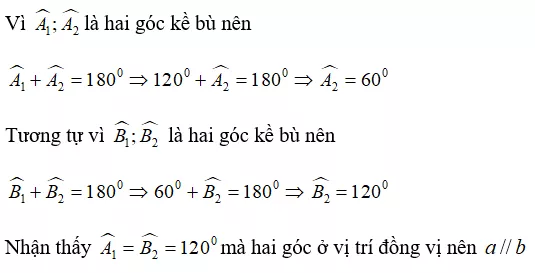 Vì $\widehat{A_1}; \widehat{A_2}$ là hai góc kề bù nên

$\widehat{A_1} + \widehat{A_2} = 180^0 \Rightarrow 120^0 + \widehat{A_2} = 180^0 \Rightarrow \widehat{A_2} = 60^0$

Tương tự vì $\widehat{B_1}; \widehat{B_2}$ là hai góc kề bù nên

$\widehat{B_1} + \widehat{B_2} = 180^0 \Rightarrow 60^0 + \widehat{B_2} = 180^0 \Rightarrow \widehat{B_2} = 120^0$

Nhận thấy $\widehat{A_1} = \widehat{B_2} = 120^0$ mà hai góc ở vị trí đồng vị nên $a // b$